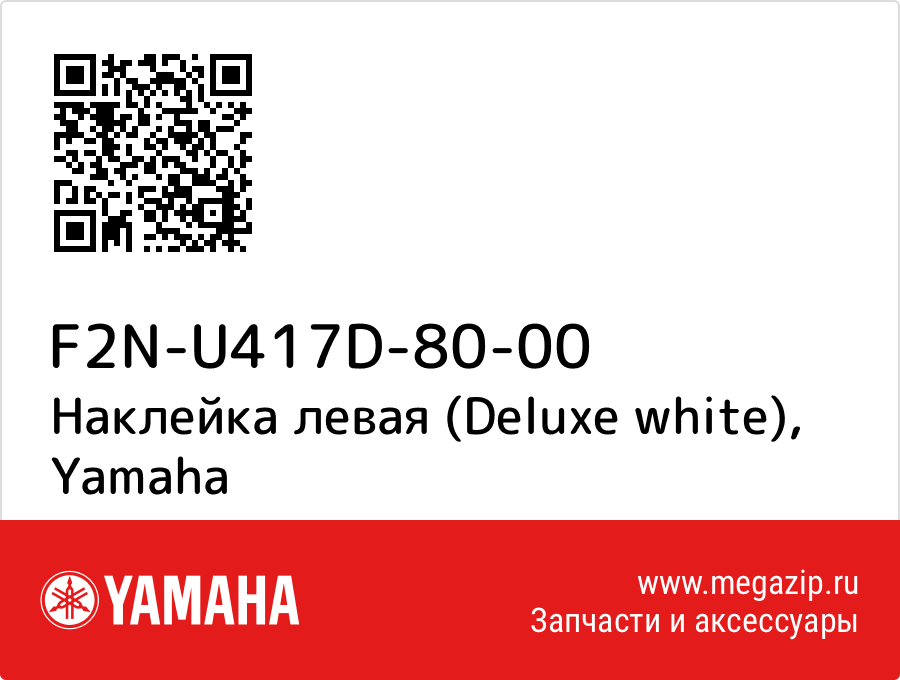 F2N-U417D-80-00
Наклейка левая (Deluxe white), Yamaha

YAMAHA

www.megazip.ru
Запчасти и аксессуары